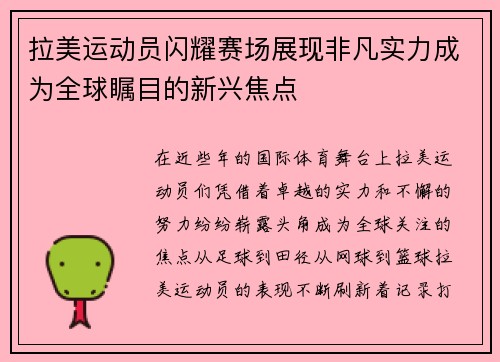 拉美运动员闪耀赛场展现非凡实力成为全球瞩目的新兴焦点

在近些年的国际体育舞台上拉美运动员们凭借着卓越的实力和不懈的努力纷纷崭露头角成为全球关注的焦点从足球到田径从网球到篮球拉美运动员的表现不断刷新着记录打